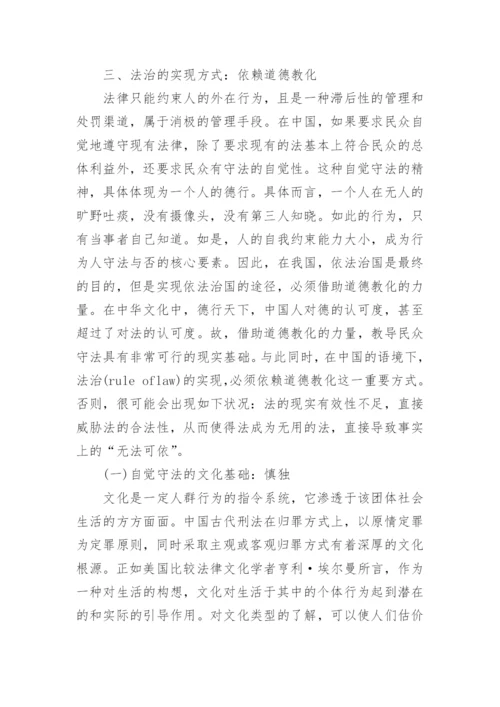 三、法治的实现方式：依赖道德教化

法律只能约束人的外在行为，且是一种滞后性的管理和处罚渠道，属于消极的管理手段。在中国，如果要求民众自觉地遵守现有法律，除了要求现有的法基本上符合民众的总体利益外，还要求民众有守法的自觉性。这种自觉守法的精神，具体体现为一个人的德行。具体而言，一个人在无人的旷野吐痰，没有摄像头，没有第三人知晓。如此的行为，只有当事者自己知道。如是，人的自我约束能力大小，成为行为人守法与否的核心要素。因此，在我国，依法治国是最终的目的，但是实现依法治国的途径，必须借助道德教化的力量。在中华文化中，德行天下，中国人对德的认可度，甚至超过了对法的认可度。故，借助道德教化的力量，教导民众守法具有非常可行的现实基础。与此同时，在中国的语境下，法治(rule oflaw)的实现，必须依赖道德教化这一重要方式。否则，很可能会出现如下状况：法的现实有效性不足，直接威胁法的合法性，从而使得法成为无用的法，直接导致事实上的“无法可依”。

(一)自觉守法的文化基础：慎独

文化是一定人群行为的指令系统，它渗透于该团体社会生活的方方面面。中国古代刑法在归罪方式上，以原情定罪为定罪原则，同时采取主观或客观归罪方式有着深厚的文化根源。正如美国比较法律文化学者亨利·埃尔曼所言，作为一种对生活的构想，文化对生活于其中的个体行为起到潜在的和实际的引导作用。对文化类型的了解，可以使人们估价